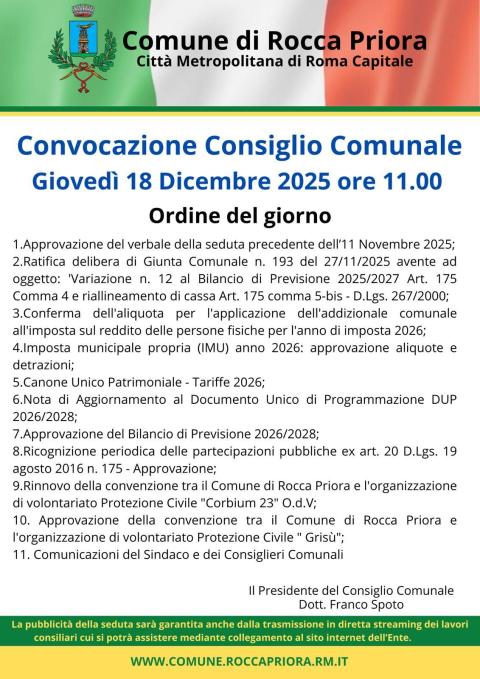 Comune di Rocca Priora
Città Metropolitana di Roma Capitale

Convocazione Consiglio Comunale
Giovedì 18 Dicembre 2025 ore 11.00

Ordine del giorno

1.Approvazione del verbale della seduta precedente dell'11 Novembre 2025;
2.Ratifica delibera di Giunta Comunale n. 193 del 27/11/2025 avente ad oggetto: 'Variazione n. 12 al Bilancio di Previsione 2025/2027 Art. 175 Comma 4 e riallineamento di cassa Art. 175 comma 5-bis - D.Lgs. 267/2000;
3.Conferma dell'aliquota per l'applicazione dell'addizionale comunale all'imposta sul reddito delle persone fisiche per l'anno di imposta 2026;
4.Imposta municipale propria (IMU) anno 2026: approvazione aliquote e detrazioni;
5.Canone Unico Patrimoniale - Tariffe 2026;
6.Nota di Aggiornamento al Documento Unico di Programmazione DUP 2026/2028;
7.Approvazione del Bilancio di Previsione 2026/2028;
8.Ricognizione periodica delle partecipazioni pubbliche ex art. 20 D.Lgs. 19 agosto 2016 n. 175 - Approvazione;
9.Rinnovo della convenzione tra il Comune di Rocca Priora e l'organizzazione di volontariato Protezione Civile "Corbium 23" O.d.V;
10. Approvazione della convenzione tra il Comune di Rocca Priora e l'organizzazione di volontariato Protezione Civile " Grisù";
11. Comunicazioni del Sindaco e dei Consiglieri Comunali

Il Presidente del Consiglio Comunale
Dott. Franco Spoto

La pubblicità della seduta sarà garantita anche dalla trasmissione in diretta streaming dei lavori consiliari cui si potrà assistere mediante collegamento al sito internet dell'Ente.

WWW.COMUNE.ROCCAPRIORA.RM.IT